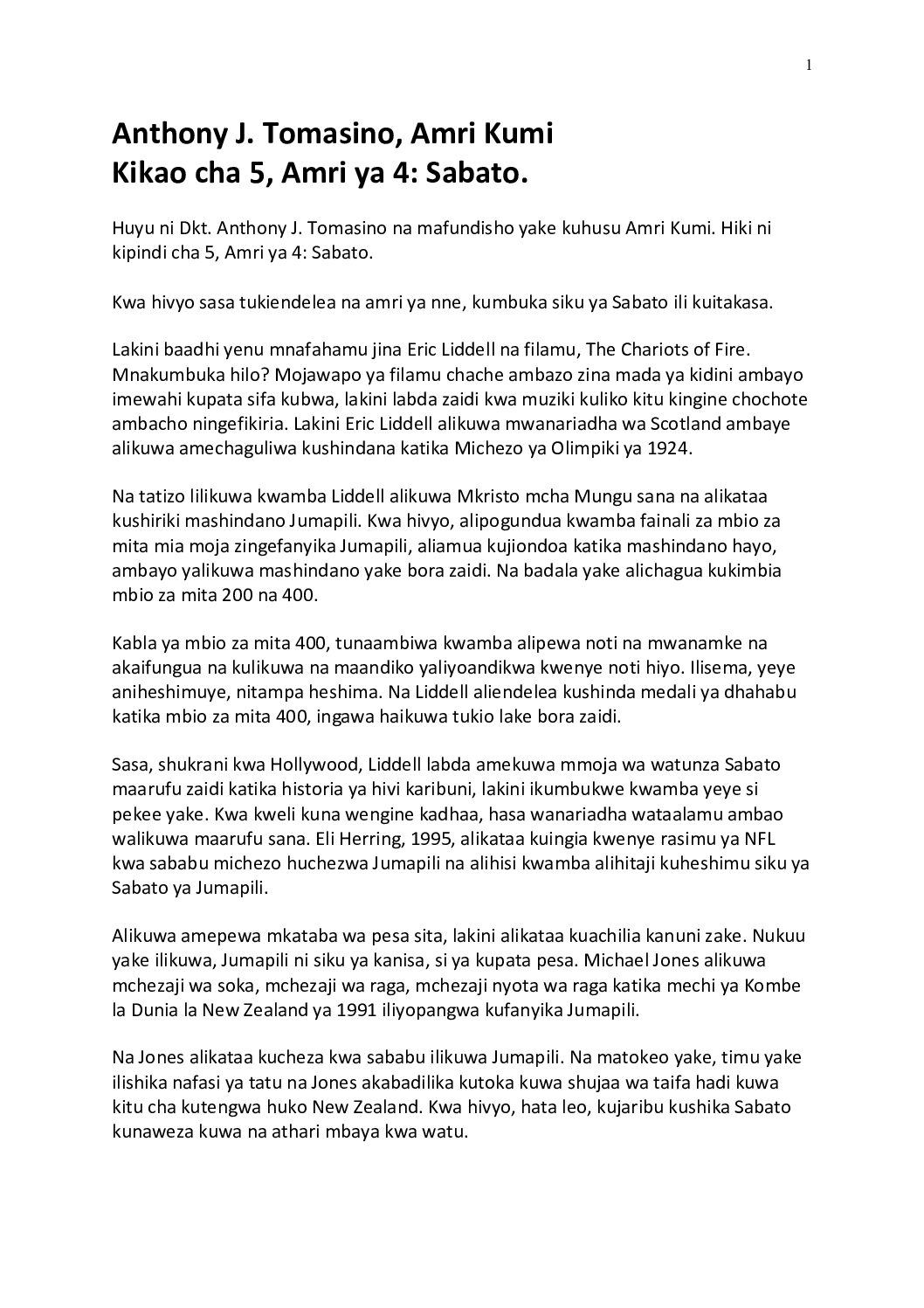 1

Anthony J. Tomasino, Amri Kumi
Kikao cha 5, Amri ya 4: Sabato.

Huyu ni Dkt. Anthony J. Tomasino na mafundisho yake kuhusu Amri Kumi. Hiki ni kipindi cha 5, Amri ya 4: Sabato.

Kwa hivyo sasa tukiendelea na amri ya nne, kumbuka siku ya Sabato ili kuitakasa.

Lakini baadhi yenu mnafahamu jina Eric Liddell na filamu, The Chariots of Fire. Mnakumbuka hilo? Mojawapo ya filamu chache ambazo zina mada ya kidini ambayo imewahi kupata sifa kubwa, lakini labda zaidi kwa muziki kuliko kitu kingine chochote ambacho ningefikiria. Lakini Eric Liddell alikuwa mwanariadha wa Scotland ambaye alikuwa amechaguliwa kushindana katika Michezo ya Olimpiki ya 1924.

Na tatizo lilikuwa kwamba Liddell alikuwa Mkristo mcha Mungu sana na alikataa kushiriki mashindano Jumapili. Kwa hivyo, alipogundua kwamba fainali za mbio za mita mia moja zingefanyika Jumapili, aliamua kujiondoa katika mashindano hayo, ambayo yalikuwa mashindano yake bora zaidi. Na badala yake alichagua kukimbia mbio za mita 200 na 400.

Kabla ya mbio za mita 400, tunaambiwa kwamba alipewa noti na mwanamke na akaifungua na kulikuwa na maandiko yaliyoandikwa kwenye noti hiyo. Ilisema, yeye aniheshimuye, nitampa heshima. Na Liddell aliendelea kushinda medali ya dhahabu katika mbio za mita 400, ingawa haikuwa tukio lake bora zaidi.

Sasa, shukrani kwa Hollywood, Liddell labda amekuwa mmoja wa watunza Sabato maarufu zaidi katika historia ya hivi karibuni, lakini ikumbukwe kwamba yeye si pekee yake. Kwa kweli kuna wengine kadhaa, hasa wanariadha wataalamu ambao walikuwa maarufu sana. Eli Herring, 1995, alikataa kuingia kwenye rasimu ya NFL kwa sababu michezo huchezwa Jumapili na alihisi kwamba alihitaji kuheshimu siku ya Sabato ya Jumapili.

Alikuwa amepewa mkataba wa pesa sita, lakini alikataa kuachilia kanuni zake. Nukuu yake ilikuwa, Jumapili ni siku ya kanisa, si ya kupata pesa. Michael Jones alikuwa mchezaji wa soka, mchezaji wa raga, mchezaji nyota wa raga katika mechi ya Kombe la Dunia la New Zealand ya 1991 iliyopangwa kufanyika Jumapili.

Na Jones alikataa kucheza kwa sababu ilikuwa Jumapili. Na matokeo yake, timu yake ilishika nafasi ya tatu na Jones akabadilika kutoka kuwa shujaa wa taifa hadi kuwa kitu cha kutengwa huko New Zealand. Kwa hivyo, hata leo, kujaribu kushika Sabato kunaweza kuwa na athari mbaya kwa watu.